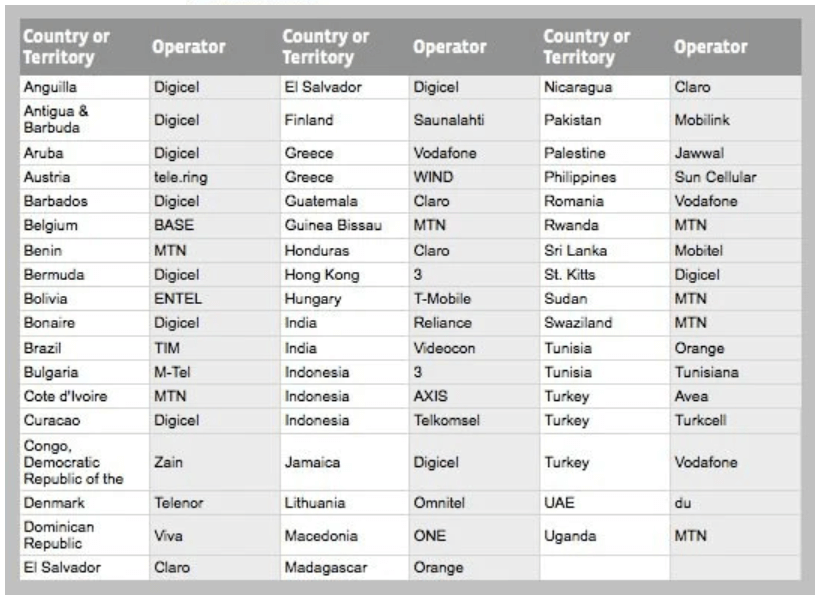 | Country or Territory | Operator | Country or Territory | Operator | Country or Territory | Operator |
|---|---|---|---|---|---|
| Anguilla | Digicel | El Salvador | Digicel | Nicaragua | Claro |
| Antigua & Barbuda | Digicel | Finland | Saunalahti | Pakistan | Mobilink |
| Aruba | Digicel | Greece | Vodafone | Palestine | Jawwal |
| Austria | tele.ring | Greece | WIND | Philippines | Sun Cellular |
| Barbados | Digicel | Guatemala | Claro | Romania | Vodafone |
| Belgium | BASE | Guinea Bissau | MTN | Rwanda | MTN |
| Benin | MTN | Honduras | Claro | Sri Lanka | Mobitel |
| Bermuda | Digicel | Hong Kong | 3 | St. Kitts | Digicel |
| Bolivia | ENTEL | Hungary | T-Mobile | Sudan | MTN |
| Bonaire | Digicel | India | Reliance | Swaziland | MTN |
| Brazil | TIM | India | Videocon | Tunisia | Orange |
| Bulgaria | M-Tel | Indonesia | 3 | Tunisia | Tunisiana |
| Cote d'Ivoire | MTN | Indonesia | AXIS | Turkey | Avea |
| Curacao | Digicel | Indonesia | Telkomsel | Turkey | Turkcell |
| Congo, Democratic Republic of the | Zain | Jamaica | Digicel | Turkey | Vodafone |
| Denmark | Telenor | Lithuania | Omnitel | UAE | du |
| Dominican Republic | Viva | Macedonia | ONE | Uganda | MTN |
| El Salvador | Claro | Madagascar | Orange | | |